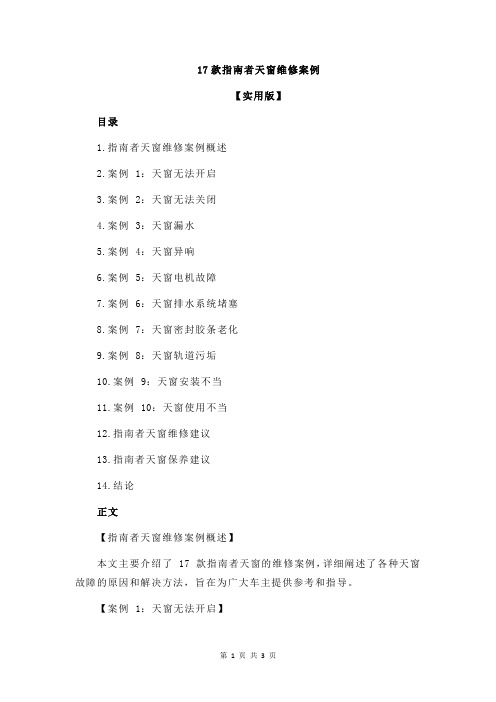 17 款指南者天窗维修案例

【实用版】

目录

1.指南者天窗维修案例概述

2.案例 1：天窗无法开启

3.案例 2：天窗无法关闭

4.案例 3：天窗漏水

5.案例 4：天窗异响

6.案例 5：天窗电机故障

7.案例 6：天窗排水系统堵塞

8.案例 7：天窗密封胶条老化

9.案例 8：天窗轨道污垢

10.案例 9：天窗安装不当

11.案例 10：天窗使用不当

12.指南者天窗维修建议

13.指南者天窗保养建议

14.结论

正文

【指南者天窗维修案例概述】

本文主要介绍了 17 款指南者天窗的维修案例，详细阐述了各种天窗故障的原因和解决方法，旨在为广大车主提供参考和指导。

【案例 1：天窗无法开启】

第 1 页 共 3 页